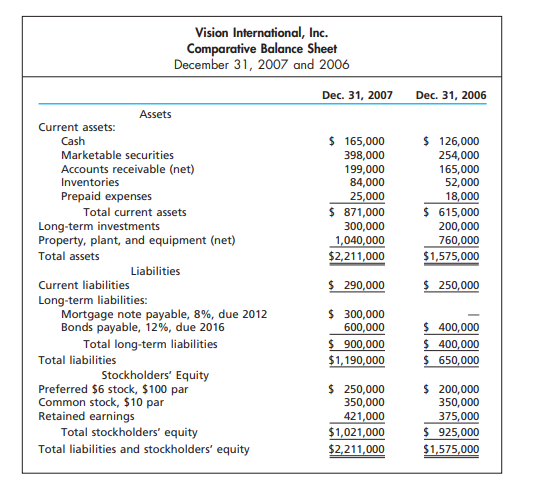 Vision International, Inc.
Comparative Balance Sheet
December 31, 2007 and 2006

| | Dec. 31, 2007 | Dec. 31, 2006 |
|---|---|---|
| Assets | | |
| Current assets: | | |
| Cash | \$ 165,000 | \$ 126,000 |
| Marketable securities | 398,000 | 254,000 |
| Accounts receivable (net) | 199,000 | 165,000 |
| Inventories | 84,000 | 52,000 |
| Prepaid expenses | 25,000 | 18,000 |
| Total current assets | \$ 871,000 | \$ 615,000 |
| Long-term investments | 300,000 | 200,000 |
| Property, plant, and equipment (net) | 1,040,000 | 760,000 |
| Total assets | \$2,211,000 | \$1,575,000 |
| Liabilities | | |
| Current liabilities | \$ 290,000 | \$ 250,000 |
| Long-term liabilities: | | |
| Mortgage note payable, 8%, due 2012 | \$ 300,000 | — |
| Bonds payable, 12%, due 2016 | 600,000 | \$ 400,000 |
| Total long-term liabilities | \$ 900,000 | \$ 400,000 |
| Total liabilities | \$1,190,000 | \$ 650,000 |
| Stockholders' Equity | | |
| Preferred \$6 stock, \$100 par | \$ 250,000 | \$ 200,000 |
| Common stock, \$10 par | 350,000 | 350,000 |
| Retained earnings | 421,000 | 375,000 |
| Total stockholders' equity | \$1,021,000 | \$ 925,000 |
| Total liabilities and stockholders' equity | \$2,211,000 | \$1,575,000 |